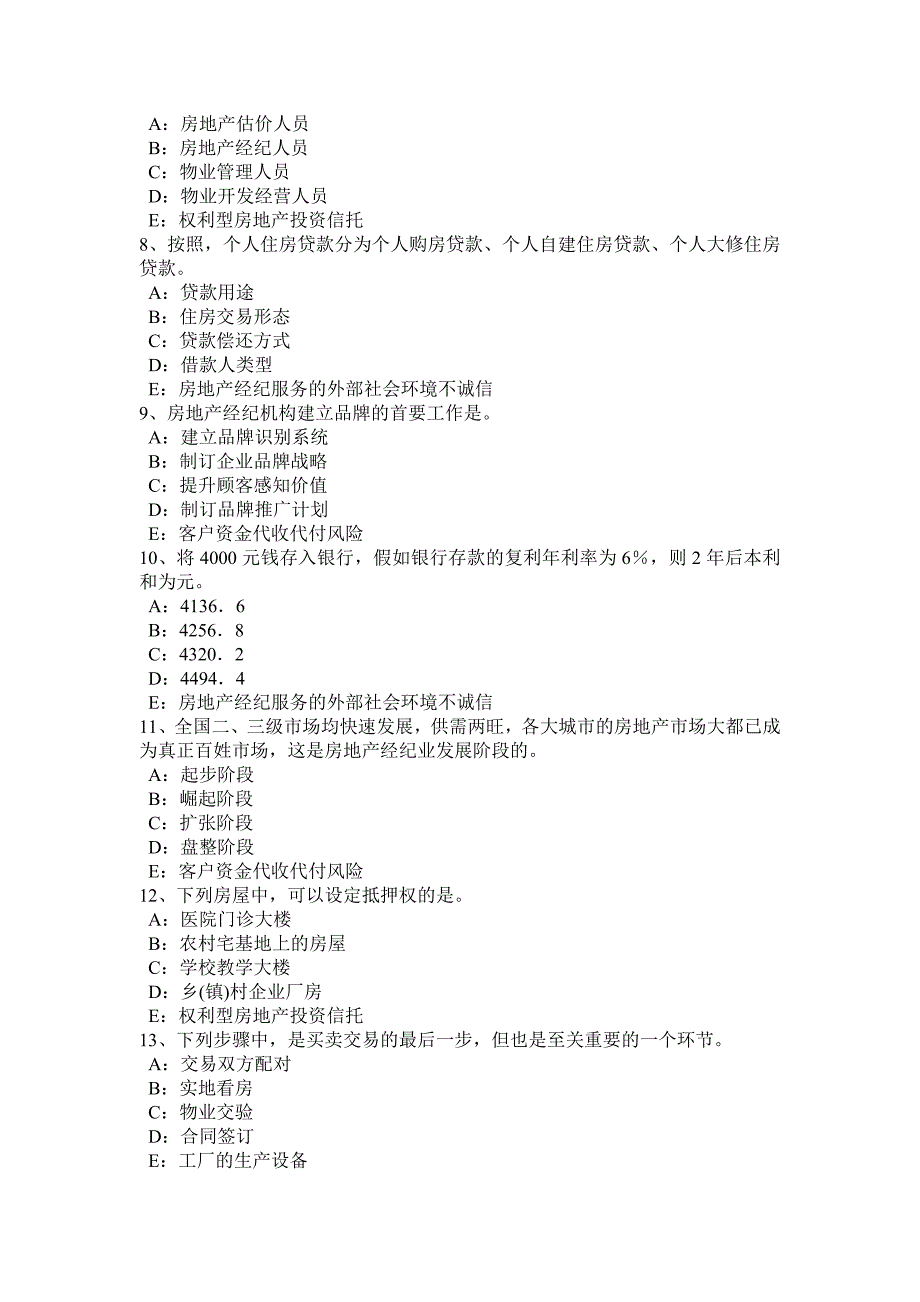 A：房地产估价人员
B：房地产经纪人员
C：物业管理人员
D：物业开发经营人员
E：权利型房地产投资信托
8、按照，个人住房贷款分为个人购房贷款、个人自建住房贷款、个人大修住房贷款。
A：贷款用途
B：住房交易形态
C：贷款偿还方式
D：借款人类型
E：房地产经纪服务的外部社会环境不诚信
9、房地产经纪机构建立品牌的首要工作是。
A：建立品牌识别系统
B：制订企业品牌战略
C：提升顾客感知价值
D：制订品牌推广计划
E：客户资金代收代付风险
10、将 4000 元钱存入银行，假如银行存款的复利年利率为 6%，则 2 年后本利和为元。
A：4136．6
B：4256．8
C：4320．2
D：4494．4
E：房地产经纪服务的外部社会环境不诚信
11、全国二、三级市场均快速发展，供需两旺，各大城市的房地产市场大都已成为真正百姓市场，这是房地产经纪业发展阶段的。
A：起步阶段
B：崛起阶段
C：扩张阶段
D：盘整阶段
E：客户资金代收代付风险
12、下列房屋中，可以设定抵押权的是。
A：医院门诊大楼
B：农村宅基地上的房屋
C：学校教学大楼
D：乡(镇)村企业厂房
E：权利型房地产投资信托
13、下列步骤中，是买卖交易的最后一步，但也是至关重要的一个环节。
A：交易双方配对
B：实地看房
C：物业交验
D：合同签订
E：工厂的生产设备